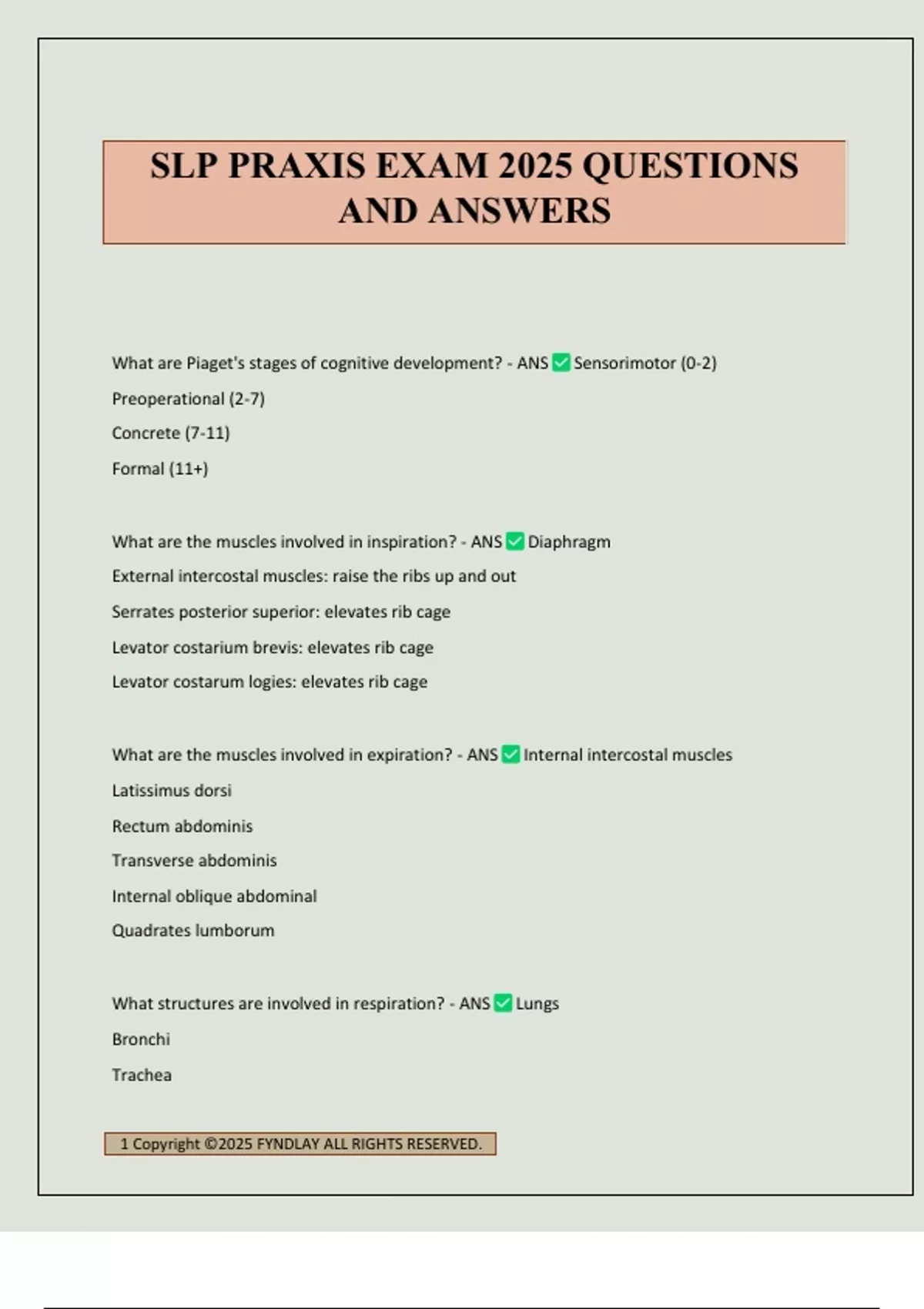 SLP PRAXIS EXAM 2025 QUESTIONS AND ANSWERS

What are Piaget's stages of cognitive development? - ANS ✅ Sensorimotor (0-2)

Preoperational (2-7)

Concrete (7-11)

Formal (11+)

What are the muscles involved in inspiration? - ANS ✅ Diaphragm

External intercostal muscles: raise the ribs up and out

Serrates posterior superior: elevates rib cage

Levator costarium brevis: elevates rib cage

Levator costarum logies: elevates rib cage

What are the muscles involved in expiration? - ANS ✅ Internal intercostal muscles

Latissimus dorsi

Rectum abdominis

Transverse abdominis

Internal oblique abdominal

Quadrates lumborum

What structures are involved in respiration? - ANS ✅ Lungs

Bronchi

Trachea

1 Copyright ©2025 FYNDLAY ALL RIGHTS RESERVED.